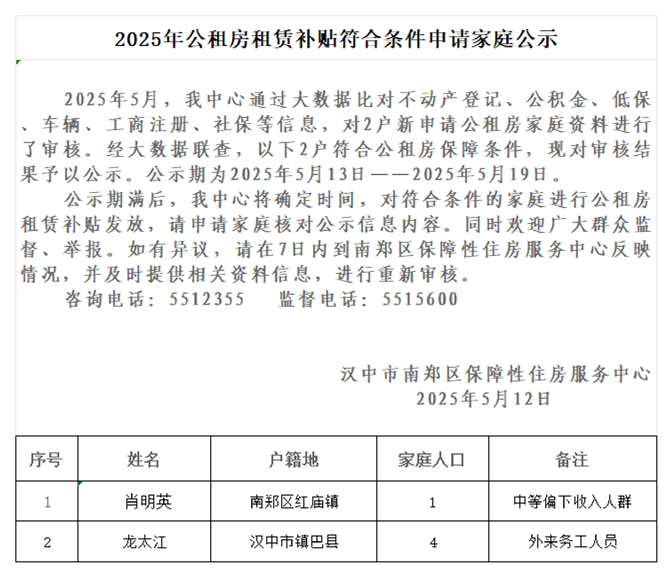 2025年公租房租赁补贴符合条件申请家庭公示

2025年5月，我中心通过大数据比对不动产登记、公积金、低保、车辆、工商注册、社保等信息，对2户新申请公租房家庭资料进行了审核。经大数据联查，以下2户符合公租房保障条件，现对审核结果予以公示。公示期为2025年5月13日——2025年5月19日。

公示期满后，我中心将确定时间，对符合条件的家庭进行公租房租赁补贴发放，请申请家庭核对公示信息内容。同时欢迎广大群众监督、举报。如有异议，请在7日内到南郑区保障性住房服务中心反映情况，并及时提供相关资料信息，进行重新审核。

咨询电话：5512355　　监督电话：5515600

汉中市南郑区保障性住房服务中心
2025年5月12日

| 序号 | 姓名 | 户籍地 | 家庭人口 | 备注 |
|---|---|---|---|---|
| 1 | 肖明英 | 南郑区红庙镇 | 1 | 中等偏下收入人群 |
| 2 | 龙太江 | 汉中市镇巴县 | 4 | 外来务工人员 |